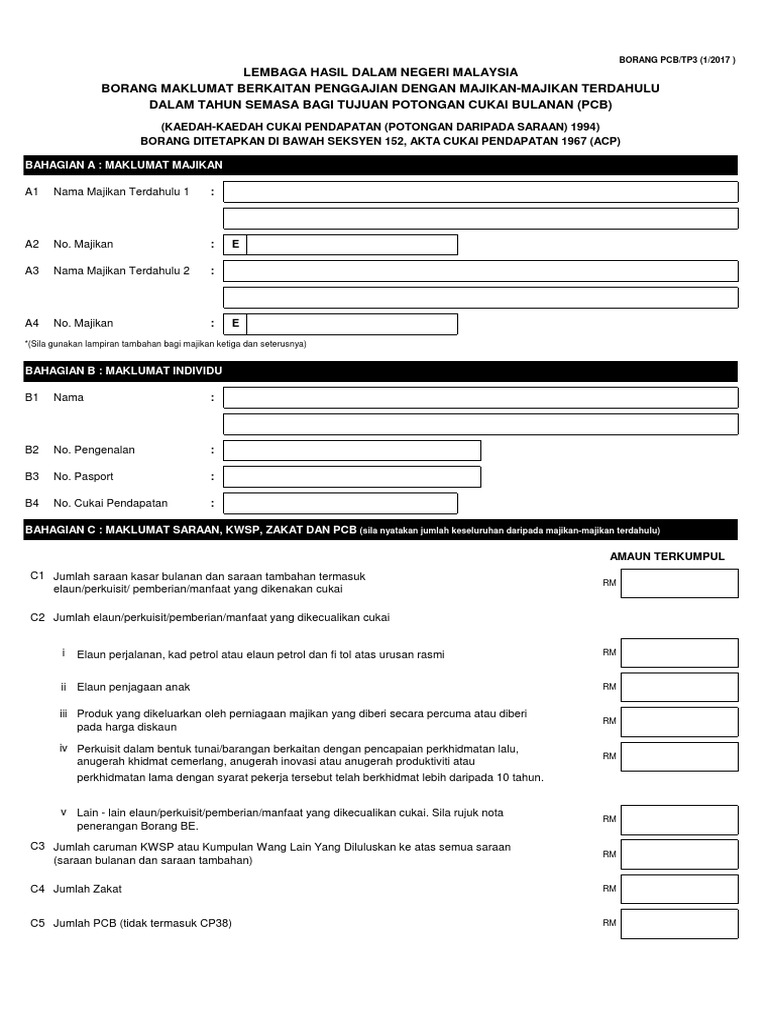 BORANG PCB/TP3 (1/2017 )

LEMBAGA HASIL DALAM NEGERI MALAYSIA
BORANG MAKLUMAT BERKAITAN PENGGAJIAN DENGAN MAJIKAN-MAJIKAN TERDAHULU
DALAM TAHUN SEMASA BAGI TUJUAN POTONGAN CUKAI BULANAN (PCB)

(KAEDAH-KAEDAH CUKAI PENDAPATAN (POTONGAN DARIPADA SARAAN) 1994)
BORANG DITETAPKAN DI BAWAH SEKSYEN 152, AKTA CUKAI PENDAPATAN 1967 (ACP)

BAHAGIAN A : MAKLUMAT MAJIKAN

A1 Nama Majikan Terdahulu 1 :

A2 No. Majikan : E

A3 Nama Majikan Terdahulu 2 :

A4 No. Majikan : E

*(Sila gunakan lampiran tambahan bagi majikan ketiga dan seterusnya)

BAHAGIAN B : MAKLUMAT INDIVIDU

B1 Nama :

B2 No. Pengenalan :

B3 No. Pasport :

B4 No. Cukai Pendapatan :

BAHAGIAN C : MAKLUMAT SARAAN, KWSP, ZAKAT DAN PCB (sila nyatakan jumlah keseluruhan daripada majikan-majikan terdahulu)

AMAUN TERKUMPUL

C1 Jumlah saraan kasar bulanan dan saraan tambahan termasuk elaun/perkuisit/ pemberian/manfaat yang dikenakan cukai RM

C2 Jumlah elaun/perkuisit/pemberian/manfaat yang dikecualikan cukai

i Elaun perjalanan, kad petrol atau elaun petrol dan fi tol atas urusan rasmi RM

ii Elaun penjagaan anak RM

iii Produk yang dikeluarkan oleh perniagaan majikan yang diberi secara percuma atau diberi pada harga diskaun RM

iv Perkuisit dalam bentuk tunai/barangan berkaitan dengan pencapaian perkhidmatan lalu, anugerah khidmat cemerlang, anugerah inovasi atau anugerah produktiviti atau perkhidmatan lama dengan syarat pekerja tersebut telah berkhidmat lebih daripada 10 tahun. RM

v Lain - lain elaun/perkuisit/pemberian/manfaat yang dikecualikan cukai. Sila rujuk nota penerangan Borang BE. RM

C3 Jumlah caruman KWSP atau Kumpulan Wang Lain Yang Diluluskan ke atas semua saraan (saraan bulanan dan saraan tambahan) RM

C4 Jumlah Zakat RM

C5 Jumlah PCB (tidak termasuk CP38) RM